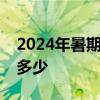 2024年暑期
多少